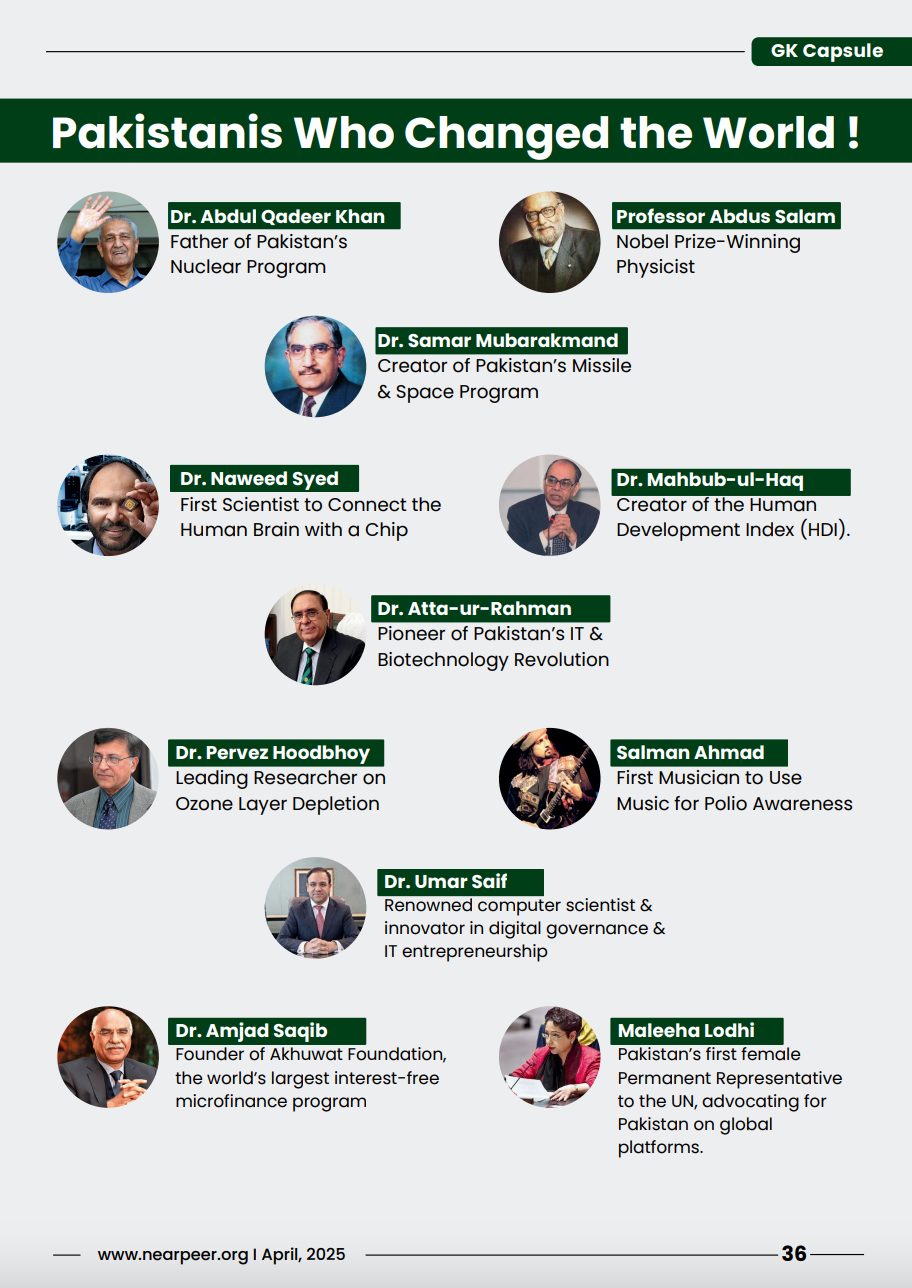 GK Capsule

Pakistanis Who Changed the World !

Dr. Abdul Qadeer Khan
Father of Pakistan's Nuclear Program

Professor Abdus Salam
Nobel Prize-Winning Physicist

Dr. Samar Mubarakmand
Creator of Pakistan's Missile & Space Program

Dr. Naweed Syed
First Scientist to Connect the Human Brain with a Chip

Dr. Mahbub-ul-Haq
Creator of the Human Development Index (HDI).

Dr. Atta-ur-Rahman
Pioneer of Pakistan's IT & Biotechnology Revolution

Dr. Pervez Hoodbhoy
Leading Researcher on Ozone Layer Depletion

Salman Ahmad
First Musician to Use Music for Polio Awareness

Dr. Umar Saif
Renowned computer scientist & innovator in digital governance & IT entrepreneurship

Dr. Amjad Saqib
Founder of Akhuwat Foundation, the world's largest interest-free microfinance program

Maleeha Lodhi
Pakistan's first female Permanent Representative to the UN, advocating for Pakistan on global platforms.

www.nearpeer.org I April, 2025

36